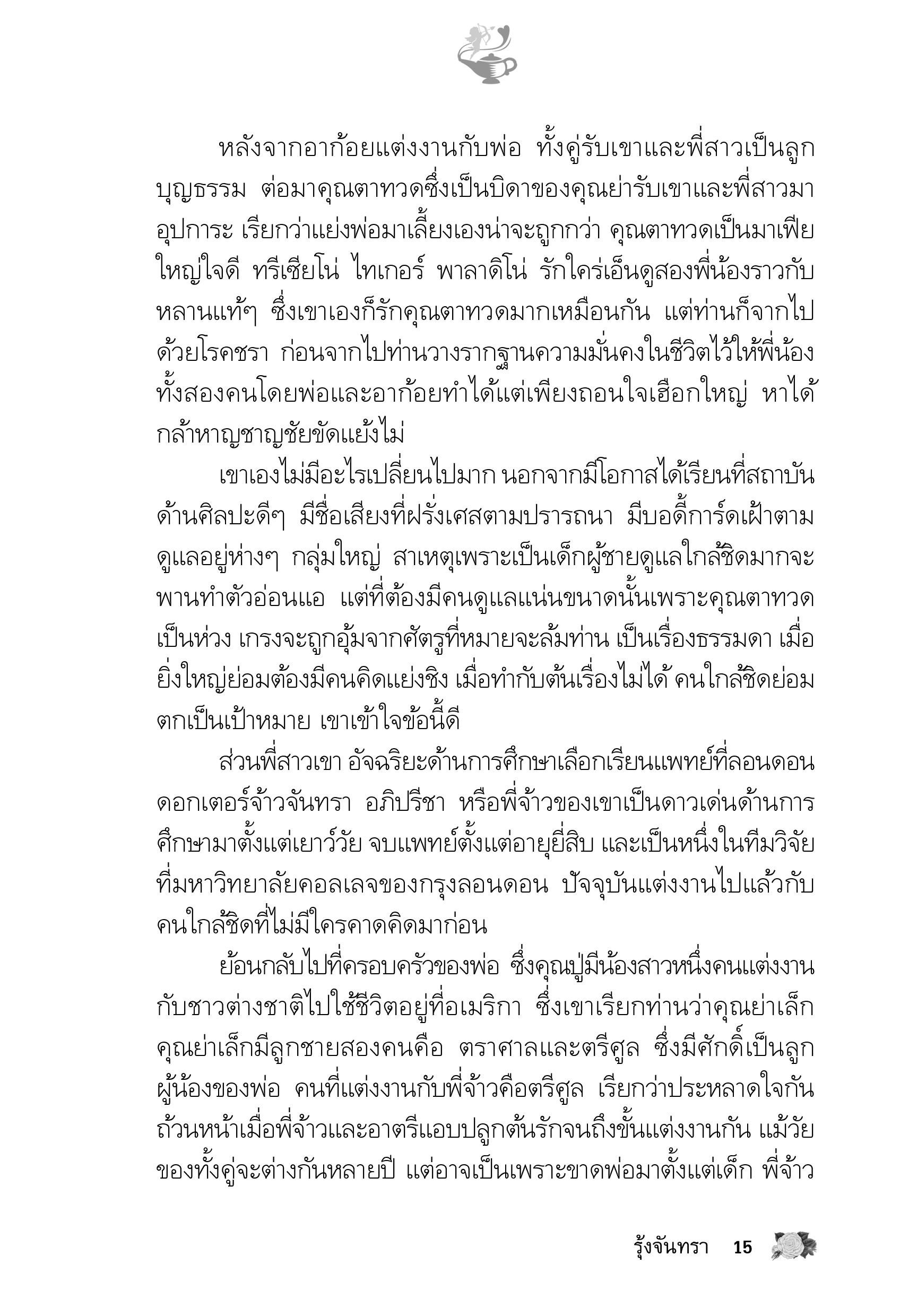 หลังจากอาก้อยแต่งงานกับพ่อ ทั้งคู่รับเขาและพี่สาวเป็นลูกบุญธรรม ต่อมาคุณตาทวดซึ่งเป็นบิดาของคุณย่ารับเขาและพี่สาวมาอุปการะ เรียกว่าแย่งพ่อมาเลี้ยงเองน่าจะถูกกว่า คุณตาทวดเป็นมาเฟียใหญ่ใจดี ทรีเซียโน่ ไทเกอร์ พาลาดิโน่ รักใคร่เอ็นดูสองพี่น้องราวกับหลานแท้ๆ ซึ่งเขาเองก็รักคุณตาทวดมากเหมือนกัน แต่ท่านก็จากไปด้วยโรคชรา ก่อนจากไปท่านวางรากฐานความมั่นคงในชีวิตไว้ให้พี่น้องทั้งสองคนโดยพ่อและอาก้อยทำได้แต่เพียงถอนใจเฮือกใหญ่ หาได้กล้าหาญชาญชัยขัดแย้งไม่

เขาเองไม่มีอะไรเปลี่ยนไปมาก นอกจากมีโอกาสได้เรียนที่สถาบันด้านศิลปะดีๆ มีชื่อเสียงที่ฝรั่งเศสตามปรารถนา มีบอดี้การ์ดเฝ้าตามดูแลอยู่ห่างๆ กลุ่มใหญ่ สาเหตุเพราะเป็นเด็กผู้ชายดูแลใกล้ชิดมากจะพานทำตัวอ่อนแอ แต่ที่ต้องมีคนดูแลแน่นขนาดนั้นเพราะคุณตาทวดเป็นห่วง เกรงจะถูกอุ้มจากศัตรูที่หมายจะล้มท่าน เป็นเรื่องธรรมดา เมื่อยิ่งใหญ่ย่อมต้องมีคนคิดแย่งชิง เมื่อทำกับต้นเรื่องไม่ได้ คนใกล้ชิดย่อมตกเป็นเป้าหมาย เขาเข้าใจข้อนี้ดี

ส่วนพี่สาวเขา อัจฉริยะด้านการศึกษาเลือกเรียนแพทย์ที่ลอนดอน ดอกเตอร์จ้าวจันทรา อภิปรีชา หรือพี่จ้าวของเขาเป็นดาวเด่นด้านการศึกษามาตั้งแต่เยาว์วัย จบแพทย์ตั้งแต่อายุยี่สิบ และเป็นหนึ่งในทีมวิจัยที่มหาวิทยาลัยคอลเลจของกรุงลอนดอน ปัจจุบันแต่งงานไปแล้วกับคนใกล้ชิดที่ไม่มีใครคาดคิดมาก่อน

ย้อนกลับไปที่ครอบครัวของพ่อ ซึ่งคุณปู่มีน้องสาวหนึ่งคนแต่งงานกับชาวต่างชาติไปใช้ชีวิตอยู่ที่อเมริกา ซึ่งเขาเรียกท่านว่าคุณย่าเล็ก คุณย่าเล็กมีลูกชายสองคนคือ ตราศาลและตรีศูล ซึ่งมีศักดิ์เป็นลูกผู้น้องของพ่อ คนที่แต่งงานกับพี่จ้าวคือตรีศูล เรียกว่าประหลาดใจกันถ้วนหน้าเมื่อพี่จ้าวและอาตรีแอบปลูกต้นรักจนถึงขั้นแต่งงานกัน แม้วัยของทั้งคู่จะต่างกันหลายปี แต่อาจเป็นเพราะขาดพ่อมาตั้งแต่เด็ก พี่จ้าว

รุ้งจันทรา 15